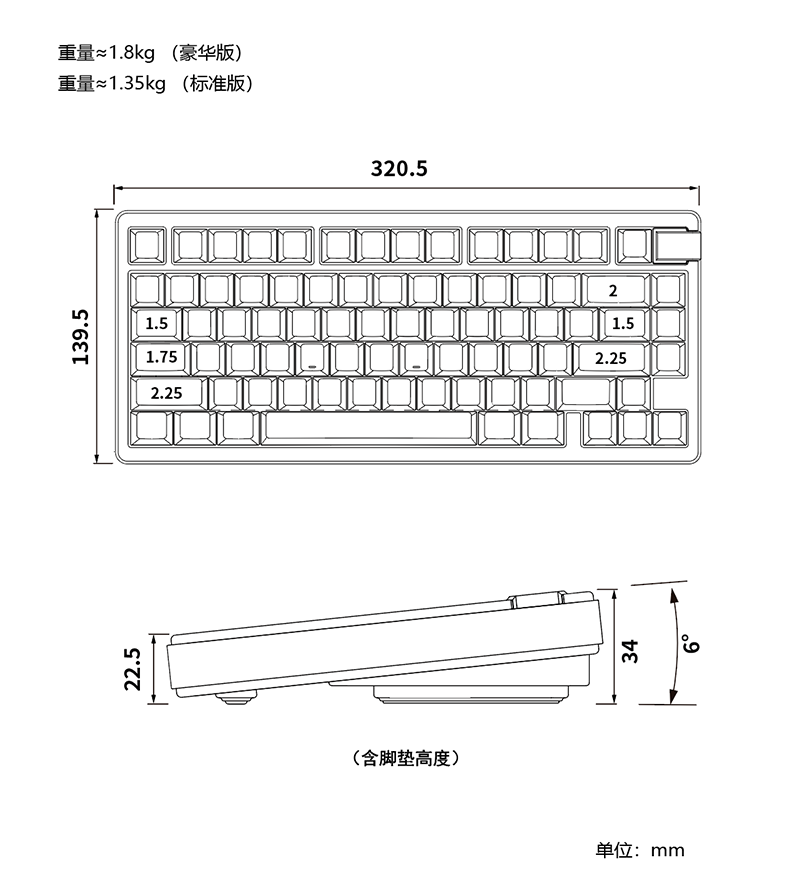 重量≈1.8kg （豪华版）
重量≈1.35kg （标准版）

320.5

139.5

2
1.5
1.5
1.75
2.25
2.25

22.5

34

6°

（含脚垫高度）

单位：mm